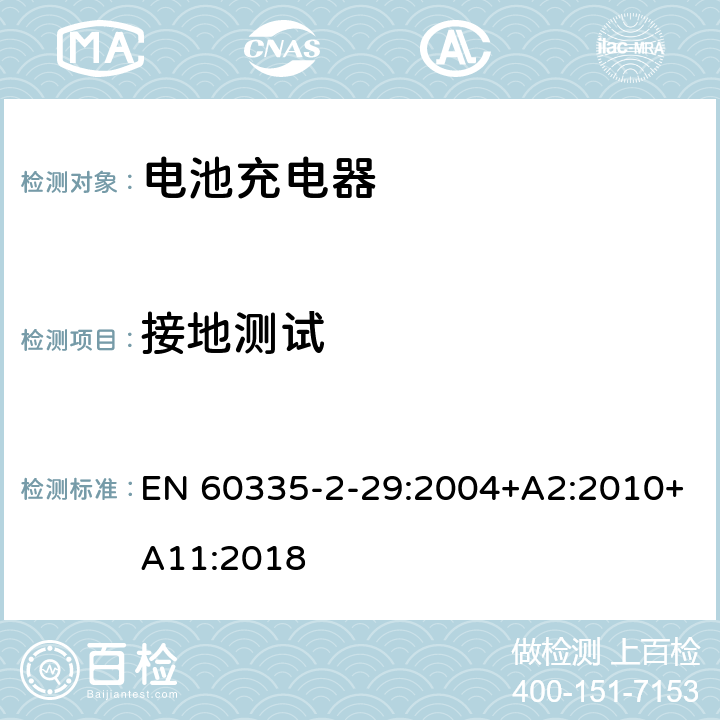 MA CNAS AC ilac-MRA

检测对象： 电池充电器

检测项目： 接地测试

检测标准： EN 60335-2-29:2004+A2:2010+A11:2018

百检 Baijiantest.com

做检测 上百检
400-151-7153